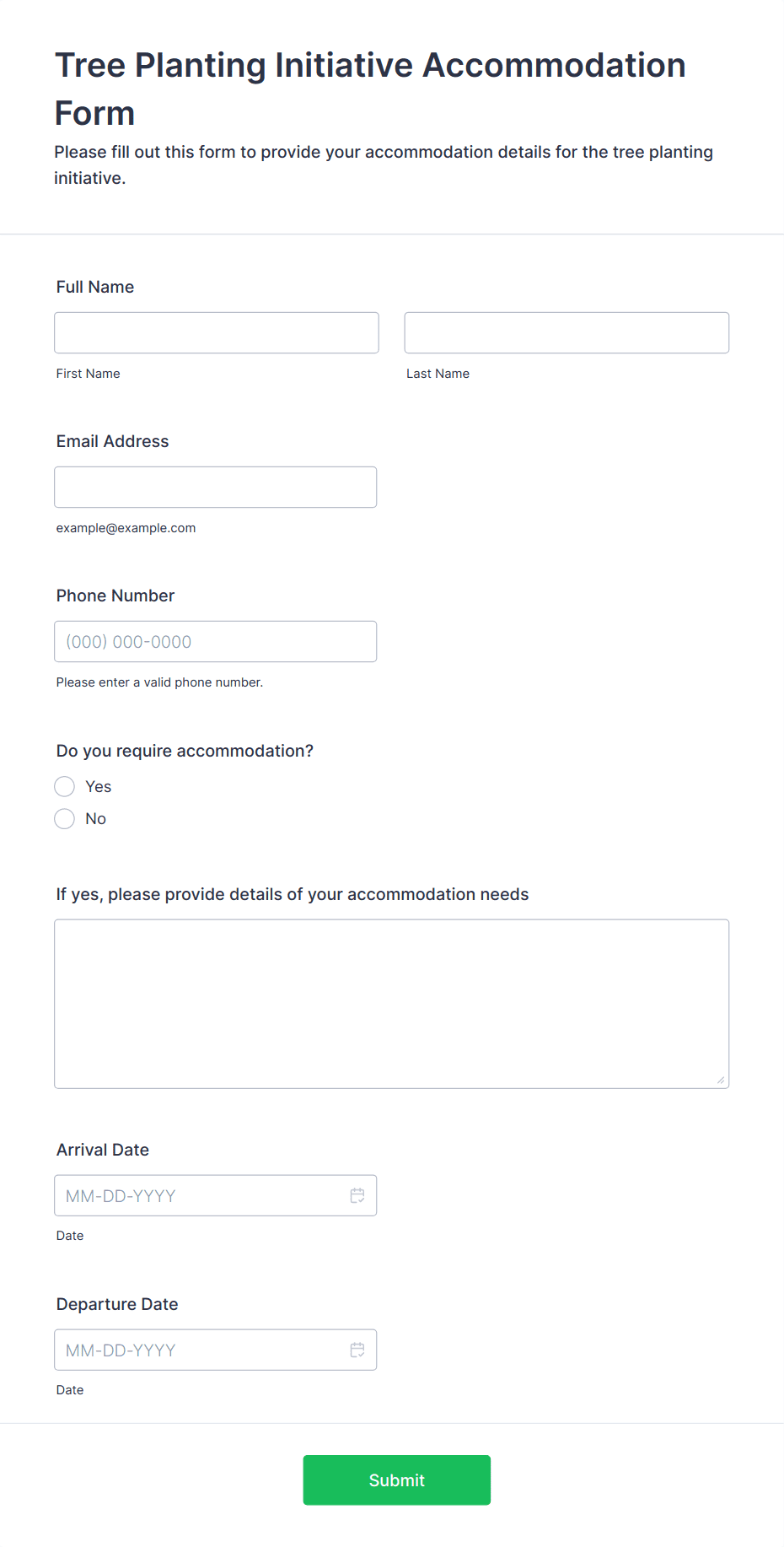 Tree Planting Initiative Accommodation Form

Please fill out this form to provide your accommodation details for the tree planting initiative.

Full Name

First Name

Last Name

Email Address

example@example.com

Phone Number

(000) 000-0000

Please enter a valid phone number.

Do you require accommodation?

Yes

No

If yes, please provide details of your accommodation needs

Arrival Date

MM-DD-YYYY

Date

Departure Date

MM-DD-YYYY

Date

Submit